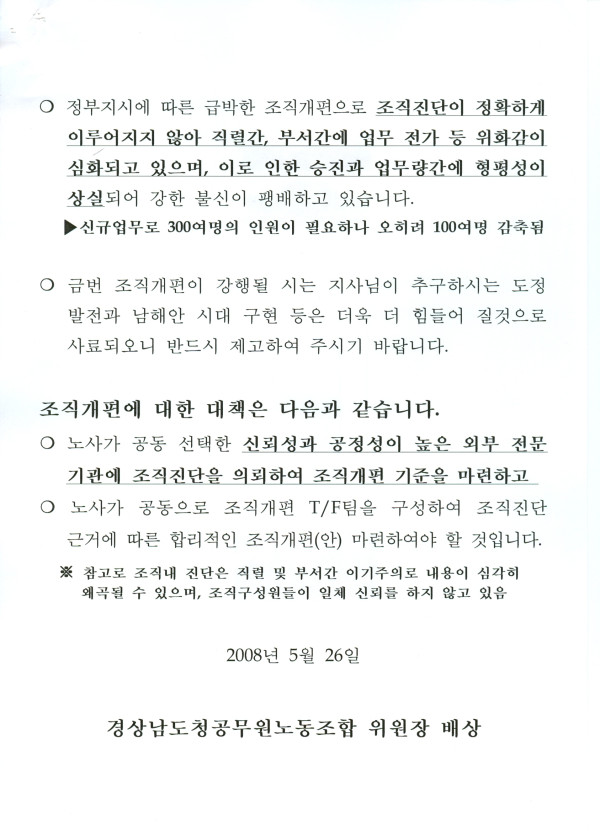 ○ 정부지시에 따른 급박한 조직개편으로 조직진단이 정확하게 이루어지지 않아 직렬간, 부서간에 업무 전가 등 위화감이 심화되고 있으며, 이로 인한 승진과 업무량간에 형평성이 상실되어 강한 불신이 팽배하고 있습니다.

▶신규업무로 300여명의 인원이 필요하나 오히려 100여명 감축됨

○ 금번 조직개편이 강행될 시는 지사님이 추구하시는 도정 발전과 남해안 시대 구현 등은 더욱 더 힘들어 질것으로 사료되오니 반드시 제고하여 주시기 바랍니다.

조직개편에 대한 대책은 다음과 같습니다.

○ 노사가 공동 선택한 신뢰성과 공정성이 높은 외부 전문 기관에 조직진단을 의뢰하여 조직개편 기준을 마련하고

○ 노사가 공동으로 조직개편 T/F팀을 구성하여 조직진단 근거에 따른 합리적인 조직개편(안) 마련하여야 할 것입니다.

※ 참고로 조직내 진단은 직렬 및 부서간 이기주의로 내용이 심각히 왜곡될 수 있으며, 조직구성원들이 일체 신뢰를 하지 않고 있음

2008년 5월 26일

경상남도청공무원노동조합 위원장 배상